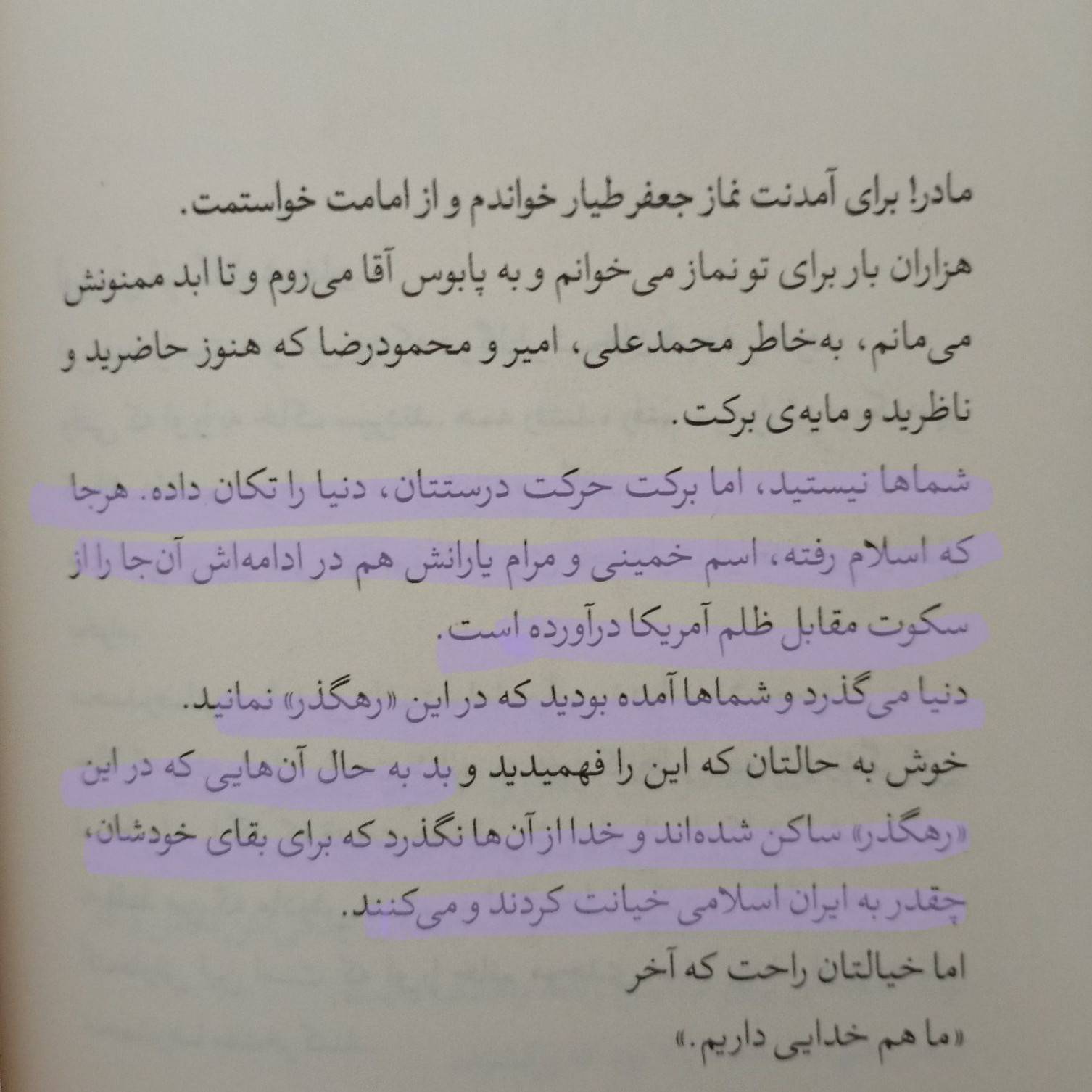 مادر! برای آمدنت نماز جعفر طیار خواندم و از امامت خواستمت.

هزاران بار برای تو نماز می‌خوانم و به پابوس آقا می‌روم و تا ابد ممنونش می‌مانم، به‌خاطر محمدعلی، امیر و محمودرضا که هنوز حاضرید و ناظرید و مایه‌ی برکت.

شماها نیستید، اما برکت حرکت درستتان، دنیا را تکان داده. هرجا که اسلام رفته، اسم خمینی و مرام یارانش هم در ادامه‌اش آن‌جا را از سکوت مقابل ظلم آمریکا درآورده است.

دنیا می‌گذرد و شماها آمده بودید که در این «رهگذر» نمانید.

خوش به حالتان که این را فهمیدید و بد به حال آن‌هایی که در این «رهگذر» ساکن شده‌اند و خدا از آن‌ها نگذرد که برای بقای خودشان، چقدر به ایران اسلامی خیانت کردند و می‌کنند.

اما خیالتان راحت که آخر

«ما هم خدایی داریم.»